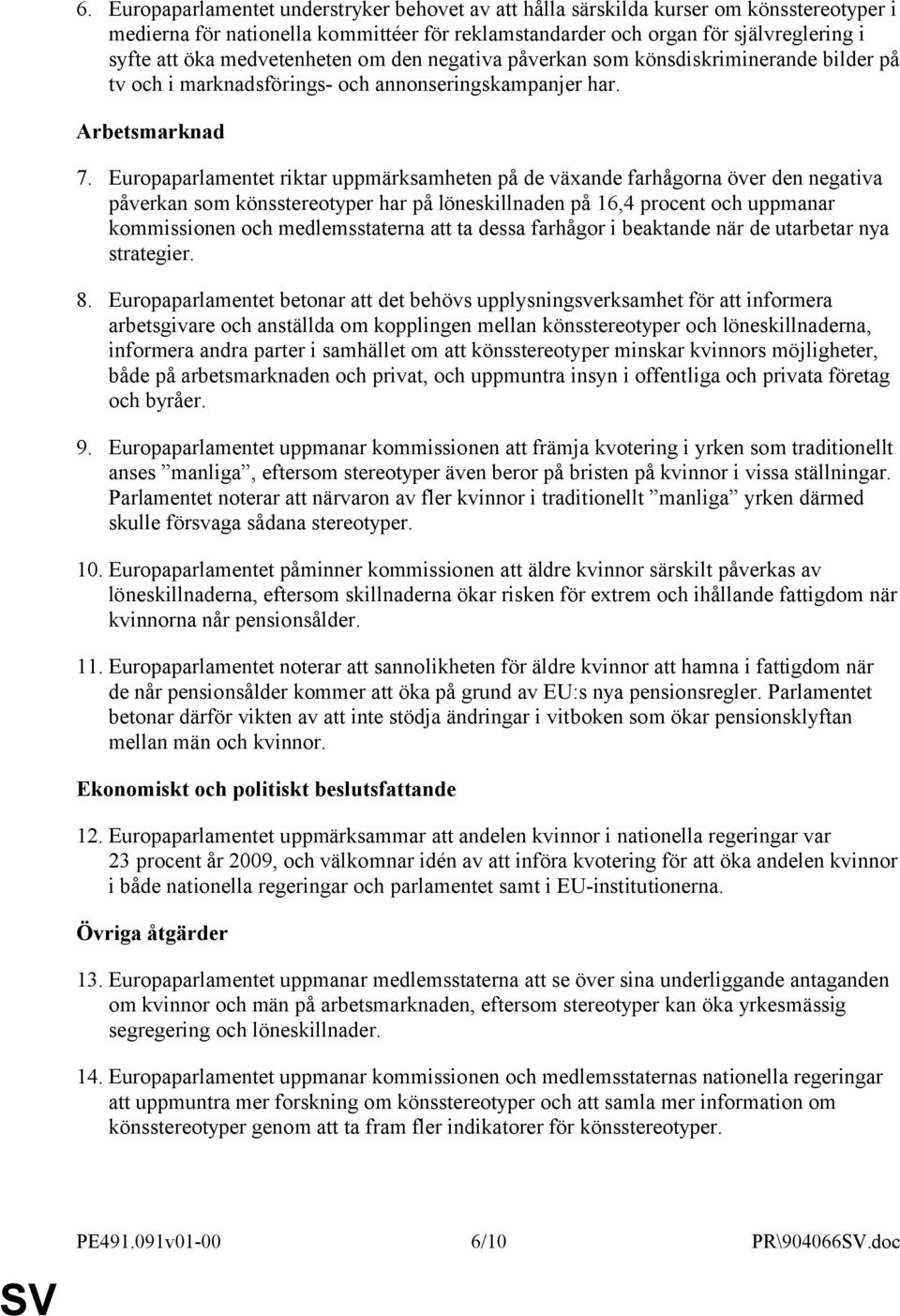 6. Europaparlamentet understryker behovet av att hålla särskilda kurser om könsstereotyper i medierna för nationella kommittéer för reklamstandarder och organ för självreglering i syfte att öka medvetenheten om den negativa påverkan som könsdiskriminerande bilder på tv och i marknadsförings- och annonseringskampanjer har.

Arbetsmarknad

7. Europaparlamentet riktar uppmärksamheten på de växande farhågorna över den negativa påverkan som könsstereotyper har på löneskillnaden på 16,4 procent och uppmanar kommissionen och medlemsstaterna att ta dessa farhågor i beaktande när de utarbetar nya strategier.

8. Europaparlamentet betonar att det behövs upplysningsverksamhet för att informera arbetsgivare och anställda om kopplingen mellan könsstereotyper och löneskillnaderna, informera andra parter i samhället om att könsstereotyper minskar kvinnors möjligheter, både på arbetsmarknaden och privat, och uppmuntra insyn i offentliga och privata företag och byråer.

9. Europaparlamentet uppmanar kommissionen att främja kvotering i yrken som traditionellt anses ”manliga”, eftersom stereotyper även beror på bristen på kvinnor i vissa ställningar. Parlamentet noterar att närvaron av fler kvinnor i traditionellt ”manliga” yrken därmed skulle försvaga sådana stereotyper.

10. Europaparlamentet påminner kommissionen att äldre kvinnor särskilt påverkas av löneskillnaderna, eftersom skillnaderna ökar risken för extrem och ihållande fattigdom när kvinnorna når pensionsålder.

11. Europaparlamentet noterar att sannolikheten för äldre kvinnor att hamna i fattigdom när de når pensionsålder kommer att öka på grund av EU:s nya pensionsregler. Parlamentet betonar därför vikten av att inte stödja ändringar i vitboken som ökar pensionsklyftan mellan män och kvinnor.

Ekonomiskt och politiskt beslutsfattande

12. Europaparlamentet uppmärksammar att andelen kvinnor i nationella regeringar var 23 procent år 2009, och välkomnar idén av att införa kvotering för att öka andelen kvinnor i både nationella regeringar och parlamentet samt i EU-institutionerna.

Övriga åtgärder

13. Europaparlamentet uppmanar medlemsstaterna att se över sina underliggande antaganden om kvinnor och män på arbetsmarknaden, eftersom stereotyper kan öka yrkesmässig segregering och löneskillnader.

14. Europaparlamentet uppmanar kommissionen och medlemsstaternas nationella regeringar att uppmuntra mer forskning om könsstereotyper och att samla mer information om könsstereotyper genom att ta fram fler indikatorer för könsstereotyper.

PE491.091v01-00 6/10 PR\904066SV.doc

SV